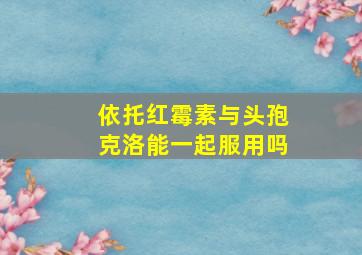 依托红霉素与头孢克洛能一起服用吗